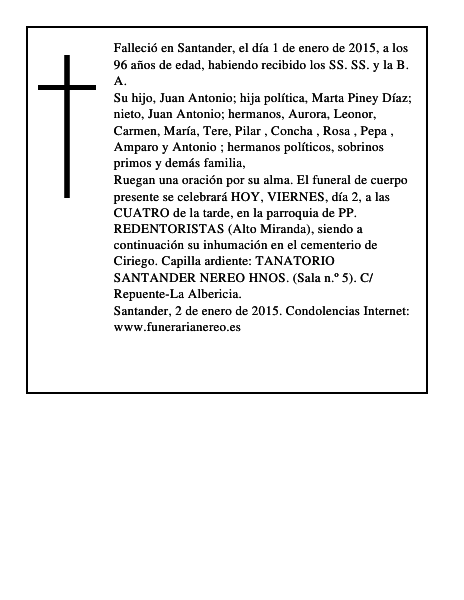 Falleció en Santander, el día 1 de enero de 2015, a los 96 años de edad, habiendo recibido los SS. SS. y la B. A.

Su hijo, Juan Antonio; hija política, Marta Piney Díaz; nieto, Juan Antonio; hermanos, Aurora, Leonor, Carmen, María, Tere, Pilar , Concha , Rosa , Pepa , Amparo y Antonio ; hermanos políticos, sobrinos primos y demás familia,

Ruegan una oración por su alma. El funeral de cuerpo presente se celebrará HOY, VIERNES, día 2, a las CUATRO de la tarde, en la parroquia de PP. REDENTORISTAS (Alto Miranda), siendo a continuación su inhumación en el cementerio de Ciriego. Capilla ardiente: TANATORIO SANTANDER NEREO HNOS. (Sala n.º 5). C/ Repuente-La Albericia.

Santander, 2 de enero de 2015. Condolencias Internet: www.funerarianereo.es